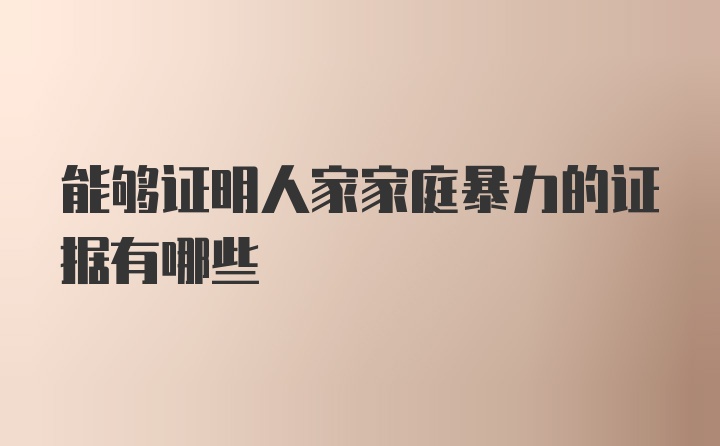 能够证明人家家庭暴力的证据有哪些